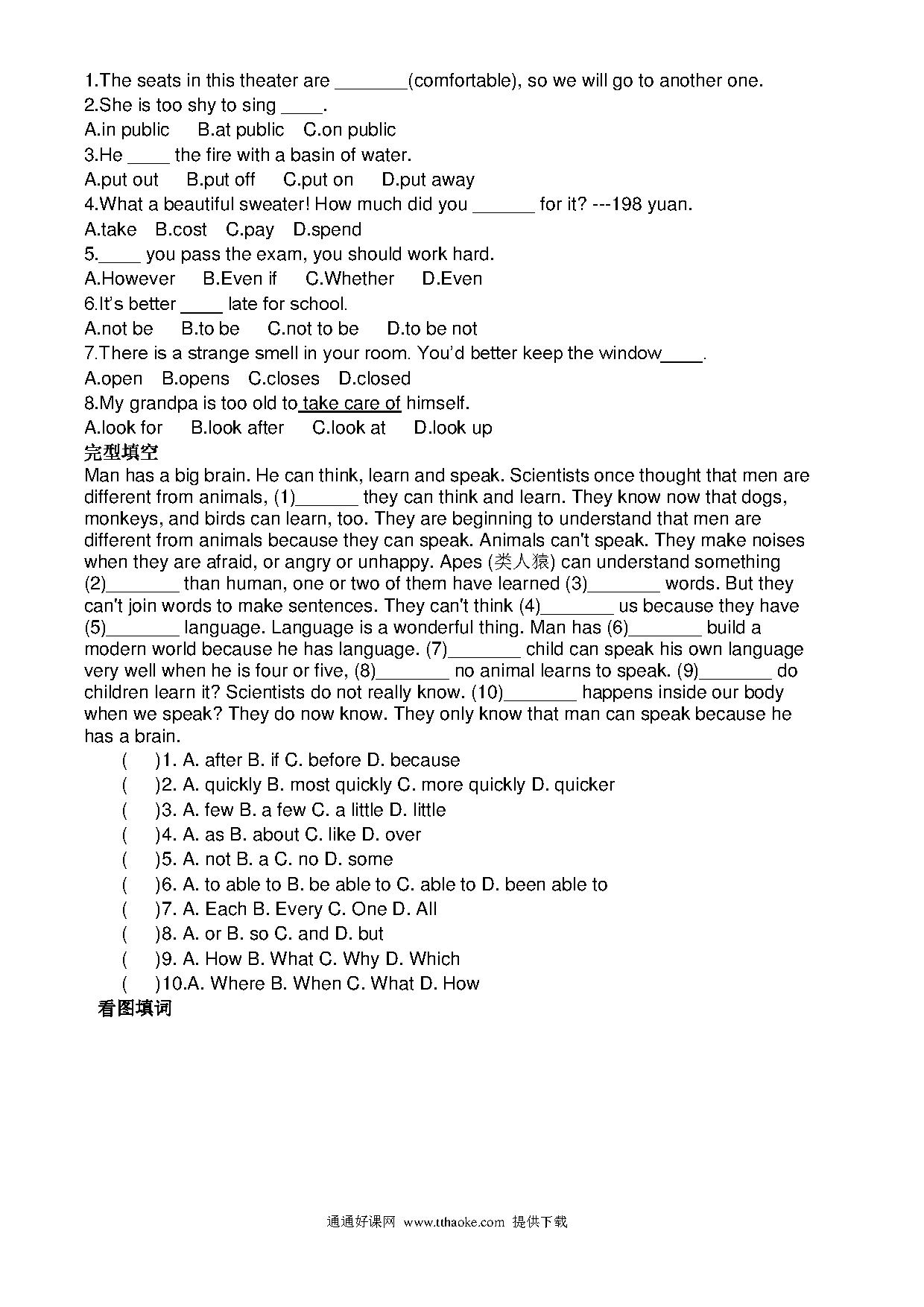 1.The seats in this theater are _______(comfortable), so we will go to another one.
2.She is too shy to sing ____.
A.in public B.at public C.on public
3.He ____ the fire with a basin of water.
A.put out B.put off C.put on D.put away
4.What a beautiful sweater! How much did you ______ for it? ---198 yuan.
A.take B.cost C.pay D.spend
5.____ you pass the exam, you should work hard.
A.However B.Even if C.Whether D.Even
6.It's better ____ late for school.
A.not be B.to be C.not to be D.to be not
7.There is a strange smell in your room. You'd better keep the window____.
A.open B.opens C.closes D.closed
8.My grandpa is too old to take care of himself.
A.look for B.look after C.look at D.look up
完型填空
Man has a big brain. He can think, learn and speak. Scientists once thought that men are different from animals, (1)______ they can think and learn. They know now that dogs, monkeys, and birds can learn, too. They are beginning to understand that men are different from animals because they can speak. Animals can't speak. They make noises when they are afraid, or angry or unhappy. Apes (类人猿) can understand something (2)_______ than human, one or two of them have learned (3)_______ words. But they can't join words to make sentences. They can't think (4)_______ us because they have (5)_______ language. Language is a wonderful thing. Man has (6)_______ build a modern world because he has language. (7)_______ child can speak his own language very well when he is four or five, (8)_______ no animal learns to speak. (9)_______ do children learn it? Scientists do not really know. (10)_______ happens inside our body when we speak? They do now know. They only know that man can speak because he has a brain.
( )1. A. after B. if C. before D. because
( )2. A. quickly B. most quickly C. more quickly D. quicker
( )3. A. few B. a few C. a little D. little
( )4. A. as B. about C. like D. over
( )5. A. not B. a C. no D. some
( )6. A. to able to B. be able to C. able to D. been able to
( )7. A. Each B. Every C. One D. All
( )8. A. or B. so C. and D. but
( )9. A. How B. What C. Why D. Which
( )10.A. Where B. When C. What D. How
看图填词

通通好课网 www.tthaoke.com 提供下载